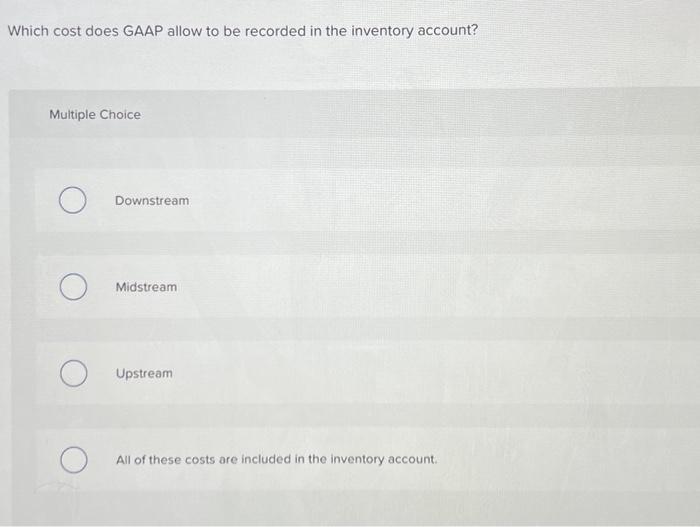 Which cost does GAAP allow to be recorded in the inventory account?

Multiple Choice

Downstream

Midstream

Upstream

All of these costs are included in the inventory account.